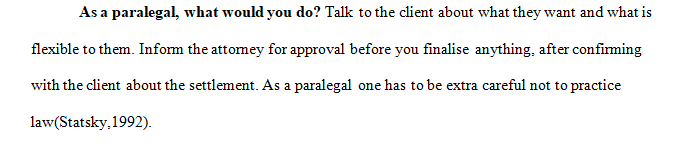 As a paralegal, what would you do? Talk to the client about what they want and what is flexible to them. Inform the attorney for approval before you finalise anything, after confirming with the client about the settlement. As a paralegal one has to be extra careful not to practice law(Statsky,1992).